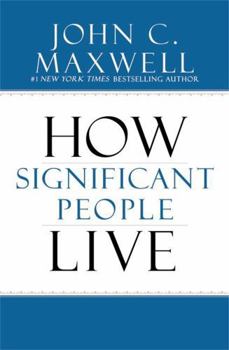 JOHN C.
MAXWELL
#1 NEW YORK TIMES BESTSELLING AUTHOR

HOW
SIGNIFICANT
PEOPLE
LIVE